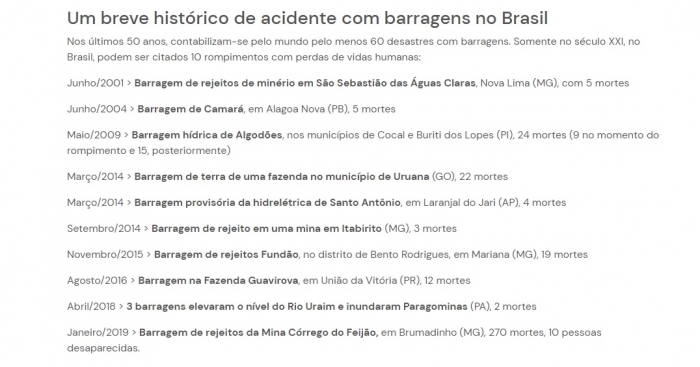 Um breve histórico de acidente com barragens no Brasil

Nos últimos 50 anos, contabilizam-se pelo mundo pelo menos 60 desastres com barragens. Somente no século XXI, no Brasil, podem ser citados 10 rompimentos com perdas de vidas humanas:

Junho/2001 > Barragem de rejeitos de minério em São Sebastião das Águas Claras, Nova Lima (MG), com 5 mortes

Junho/2004 > Barragem de Camará, em Alagoa Nova (PB), 5 mortes

Maio/2009 > Barragem hídrica de Algodões, nos municípios de Cocal e Buriti dos Lopes (PI), 24 mortes (9 no momento do rompimento e 15, posteriormente)

Março/2014 > Barragem de terra de uma fazenda no município de Uruana (GO), 22 mortes

Março/2014 > Barragem provisória da hidrelétrica de Santo Antônio, em Laranjal do Jari (AP), 4 mortes

Setembro/2014 > Barragem de rejeito em uma mina em Itabirito (MG), 3 mortes

Novembro/2015 > Barragem de rejeitos Fundão, no distrito de Bento Rodrigues, em Mariana (MG), 19 mortes

Agosto/2016 > Barragem na Fazenda Guavirova, em União da Vitória (PR), 12 mortes

Abril/2018 > 3 barragens elevaram o nível do Rio Uraim e inundaram Paragominas (PA), 2 mortes

Janeiro/2019 > Barragem de rejeitos da Mina Córrego do Feijão, em Brumadinho (MG), 270 mortes, 10 pessoas desaparecidas.